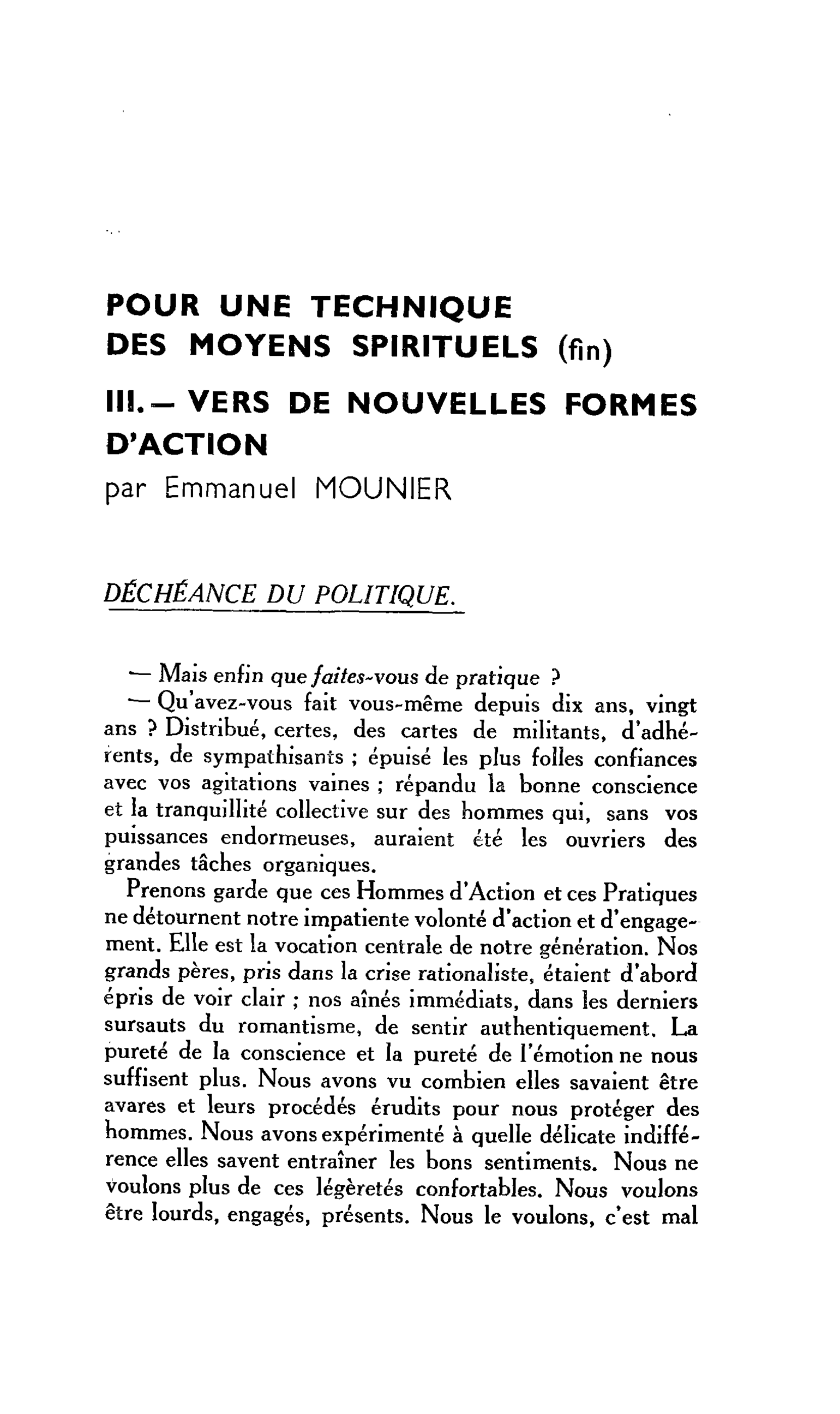 POUR UNE TECHNIQUE
DES MOYENS SPIRITUELS (fin)

III. — VERS DE NOUVELLES FORMES D'ACTION

par Emmanuel MOUNIER

DÉCHÉANCE DU POLITIQUE.

— Mais enfin que faites-vous de pratique ?

— Qu'avez-vous fait vous-même depuis dix ans, vingt ans ? Distribué, certes, des cartes de militants, d'adhérents, de sympathisants ; épuisé les plus folles confiances avec vos agitations vaines ; répandu la bonne conscience et la tranquillité collective sur des hommes qui, sans vos puissances endormeuses, auraient été les ouvriers des grandes tâches organiques.

Prenons garde que ces Hommes d'Action et ces Pratiques ne détournent notre impatiente volonté d'action et d'engagement. Elle est la vocation centrale de notre génération. Nos grands pères, pris dans la crise rationaliste, étaient d'abord épris de voir clair ; nos aînés immédiats, dans les derniers sursauts du romantisme, de sentir authentiquement. La pureté de la conscience et la pureté de l'émotion ne nous suffisent plus. Nous avons vu combien elles savaient être avares et leurs procédés érudits pour nous protéger des hommes. Nous avons expérimenté à quelle délicate indifférence elles savent entraîner les bons sentiments. Nous ne voulons plus de ces légèretés confortables. Nous voulons être lourds, engagés, présents. Nous le voulons, c'est mal